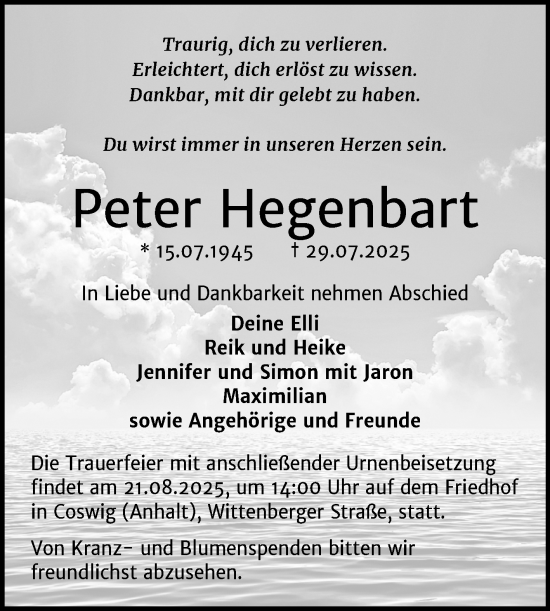 Traurig, dich zu verlieren.
Erleichtert, dich erlöst zu wissen.
Dankbar, mit dir gelebt zu haben.

Du wirst immer in unseren Herzen sein.

Peter Hegenbart

* 15.07.1945 † 29.07.2025

In Liebe und Dankbarkeit nehmen Abschied

Deine Elli
Reik und Heike
Jennifer und Simon mit Jaron
Maximilian
sowie Angehörige und Freunde

Die Trauerfeier mit anschließender Urnenbeisetzung findet am 21.08.2025, um 14:00 Uhr auf dem Friedhof in Coswig (Anhalt), Wittenberger Straße, statt.

Von Kranz- und Blumenspenden bitten wir freundlichst abzusehen.